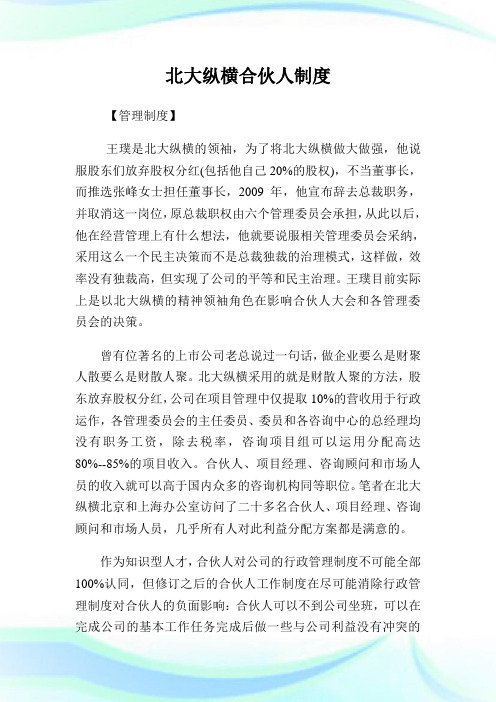 北大纵横合伙人制度

【管理制度】

王璞是北大纵横的领袖，为了将北大纵横做大做强，他说服股东们放弃股权分红(包括他自己 20%的股权)，不当董事长，而推选张峰女士担任董事长，2009 年，他宣布辞去总裁职务，并取消这一岗位，原总裁职权由六个管理委员会承担，从此以后，他在经营管理上有什么想法，他就要说服相关管理委员会采纳，采用这么一个民主决策而不是总裁独裁的治理模式，这样做，效率没有独裁高，但实现了公司的平等和民主治理。王璞目前实际上是以北大纵横的精神领袖角色在影响合伙人大会和各管理委员会的决策。

曾有位著名的上市公司老总说过一句话，做企业要么是财聚人散要么是财散人聚。北大纵横采用的就是财散人聚的方法，股东放弃股权分红，公司在项目管理中仅提取 10%的营收用于行政运作，各管理委员会的主任委员、委员和各咨询中心的总经理均没有职务工资，除去税率，咨询项目组可以运用分配高达 80%--85%的项目收入。合伙人、项目经理、咨询顾问和市场人员的收入就可以高于国内众多的咨询机构同等职位。笔者在北大纵横北京和上海办公室访问了二十多名合伙人、项目经理、咨询顾问和市场人员，几乎所有人对此利益分配方案都是满意的。

作为知识型人才，合伙人对公司的行政管理制度不可能全部 100%认同，但修订之后的合伙人工作制度在尽可能消除行政管理制度对合伙人的负面影响：合伙人可以不到公司坐班，可以在完成公司的基本工作任务完成后做一些与公司利益没有冲突的